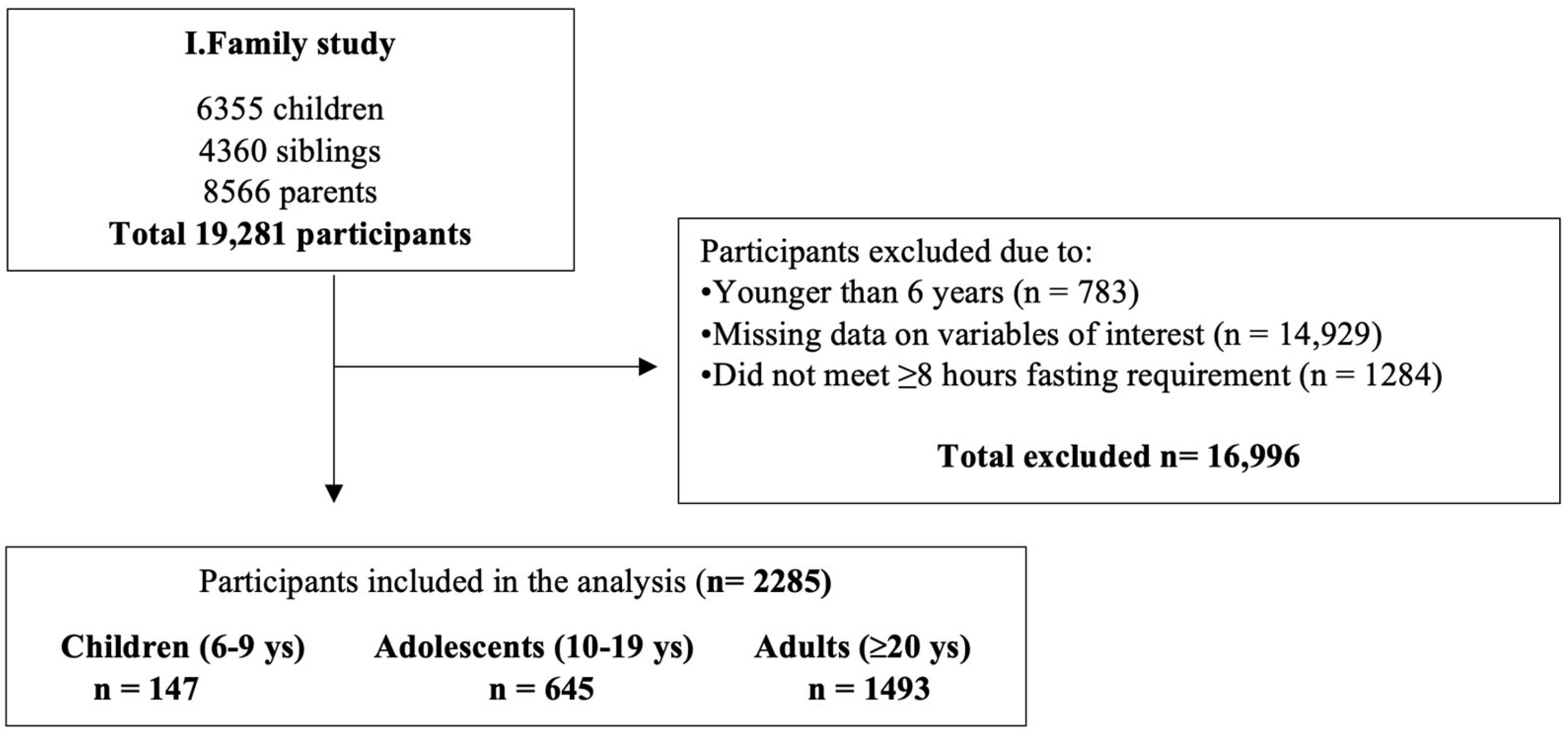 I.Family study

6355 children
4360 siblings
8566 parents
Total 19,281 participants

Participants excluded due to:
•Younger than 6 years (n = 783)
•Missing data on variables of interest (n = 14,929)
•Did not meet ≥8 hours fasting requirement (n = 1284)

Total excluded n= 16,996

Participants included in the analysis (n= 2285)

Children (6-9 ys)
n = 147

Adolescents (10-19 ys)
n = 645

Adults (≥20 ys)
n = 1493